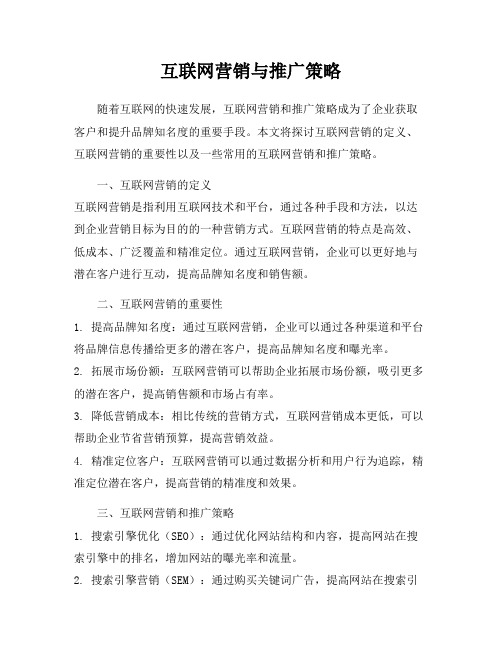 互联网营销与推广策略

随着互联网的快速发展，互联网营销和推广策略成为了企业获取客户和提升品牌知名度的重要手段。本文将探讨互联网营销的定义、互联网营销的重要性以及一些常用的互联网营销和推广策略。

一、互联网营销的定义

互联网营销是指利用互联网技术和平台，通过各种手段和方法，以达到企业营销目标为目的的一种营销方式。互联网营销的特点是高效、低成本、广泛覆盖和精准定位。通过互联网营销，企业可以更好地与潜在客户进行互动，提高品牌知名度和销售额。

二、互联网营销的重要性

1. 提高品牌知名度：通过互联网营销，企业可以通过各种渠道和平台将品牌信息传播给更多的潜在客户，提高品牌知名度和曝光率。

2. 拓展市场份额：互联网营销可以帮助企业拓展市场份额，吸引更多的潜在客户，提高销售额和市场占有率。

3. 降低营销成本：相比传统的营销方式，互联网营销成本更低，可以帮助企业节省营销预算，提高营销效益。

4. 精准定位客户：互联网营销可以通过数据分析和用户行为追踪，精准定位潜在客户，提高营销的精准度和效果。

三、互联网营销和推广策略

1. 搜索引擎优化（SEO）：通过优化网站结构和内容，提高网站在搜索引擎中的排名，增加网站的曝光率和流量。

2. 搜索引擎营销（SEM）：通过购买关键词广告，提高网站在搜索引